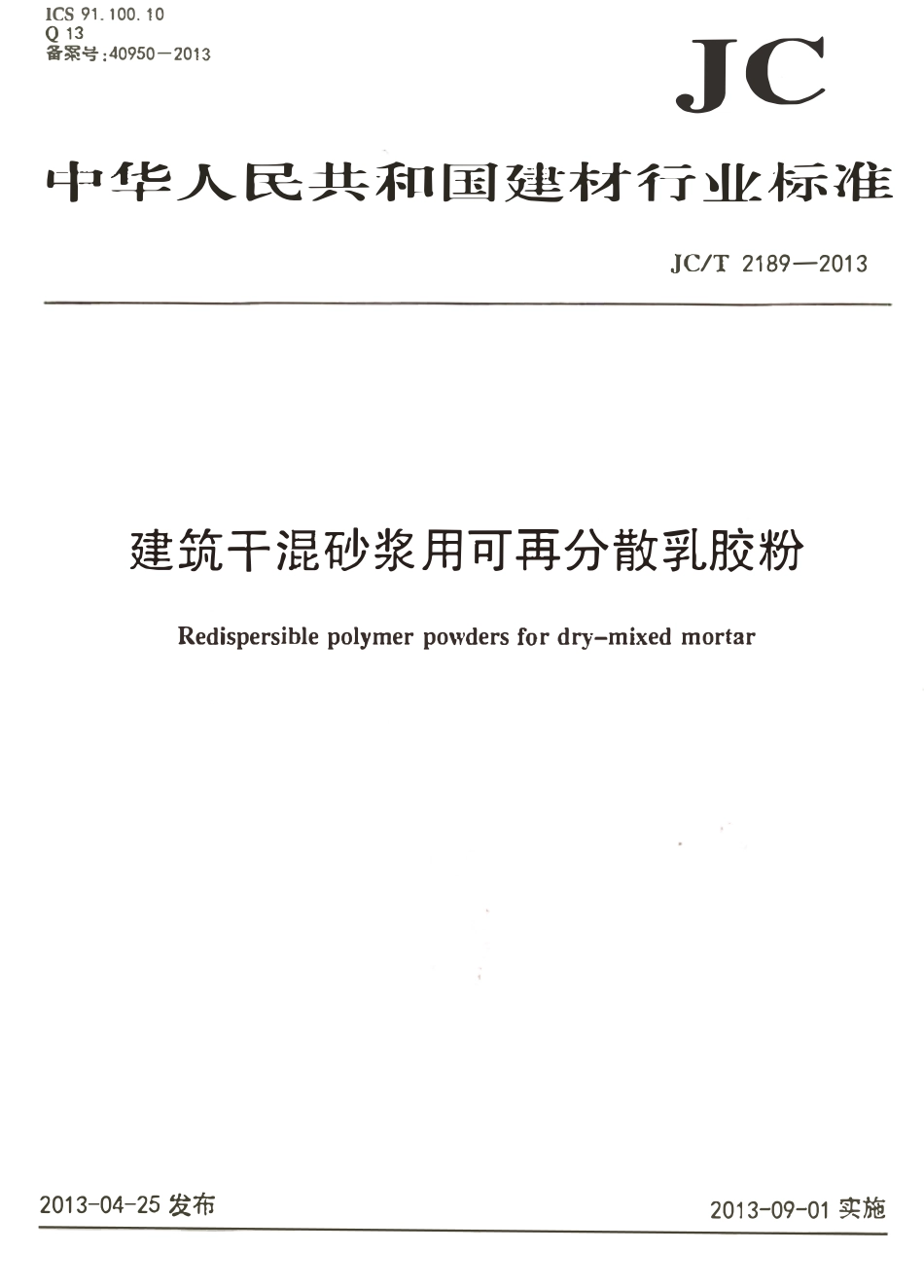 ICS 91.100.10
Q 13
备案号:40950—2013

JC

中华人民共和国建材行业标准

JC/T 2189—2013

建筑干混砂浆用可再分散乳胶粉

Redispersible polymer powders for dry-mixed mortar

2013-04-25 发布

2013-09-01 实施